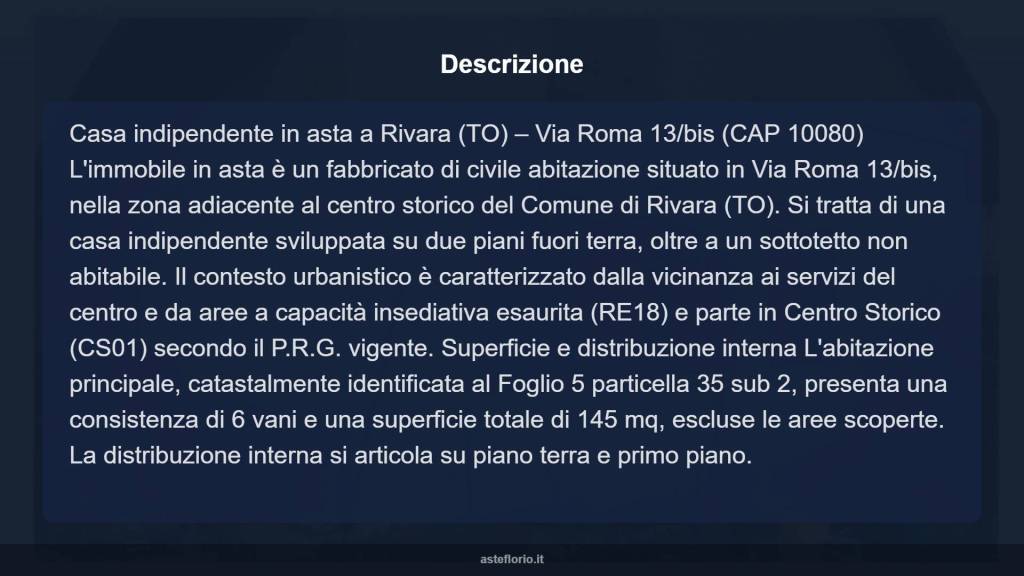 Descrizione

Casa indipendente in asta a Rivara (TO) – Via Roma 13/bis (CAP 10080) L'immobile in asta è un fabbricato di civile abitazione situato in Via Roma 13/bis, nella zona adiacente al centro storico del Comune di Rivara (TO). Si tratta di una casa indipendente sviluppata su due piani fuori terra, oltre a un sottotetto non abitabile. Il contesto urbanistico è caratterizzato dalla vicinanza ai servizi del centro e da aree a capacità insediativa esaurita (RE18) e parte in Centro Storico (CS01) secondo il P.R.G. vigente. Superficie e distribuzione interna L'abitazione principale, catastalmente identificata al Foglio 5 particella 35 sub 2, presenta una consistenza di 6 vani e una superficie totale di 145 mq, escluse le aree scoperte. La distribuzione interna si articola su piano terra e primo piano.

asteflorio.it